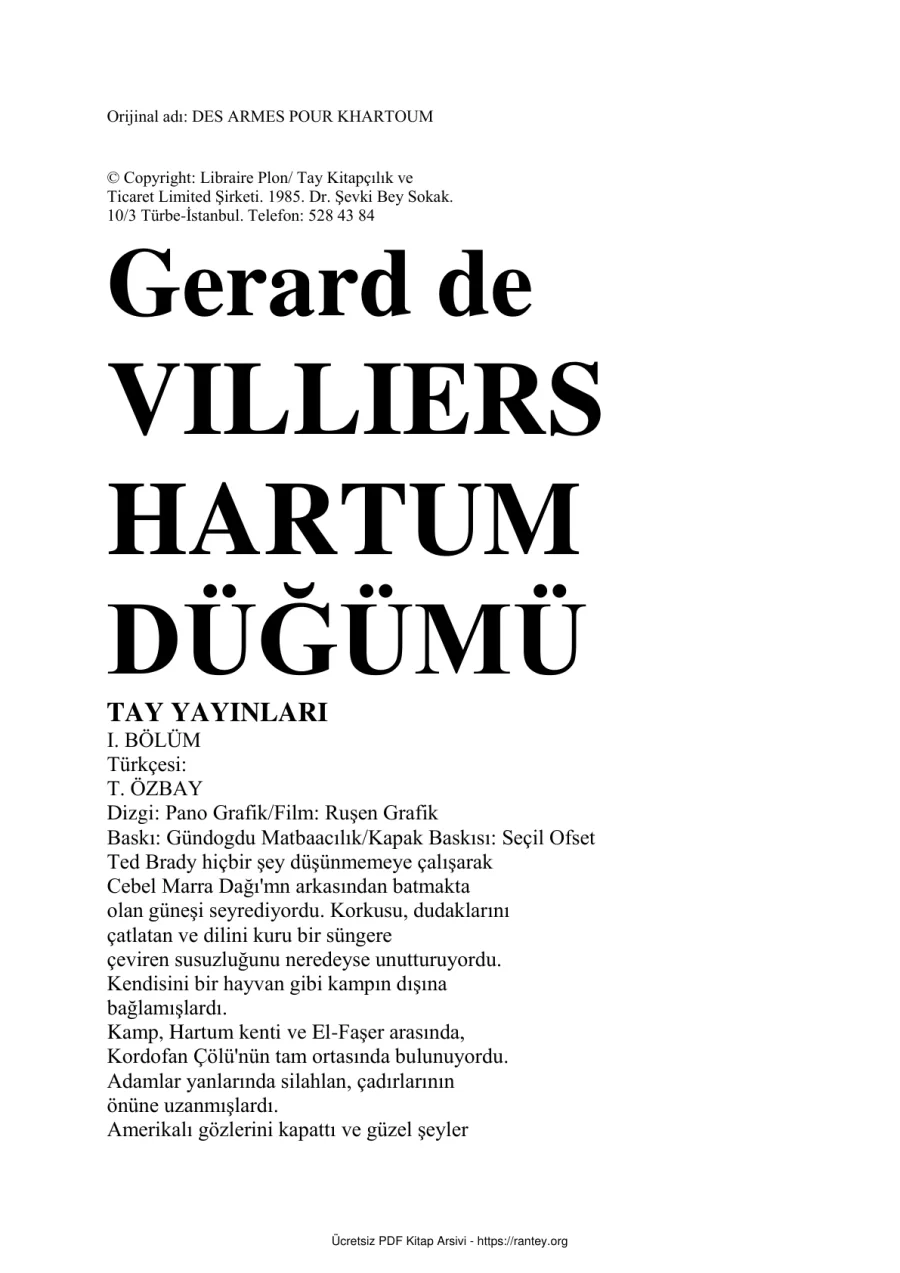 Orijinal adı: DES ARMES POUR KHARTOUM

© Copyright: Libraire Plon/ Tay Kitapçılık ve Ticaret Limited Şirketi. 1985. Dr. Şevki Bey Sokak. 10/3 Türbe-İstanbul. Telefon: 528 43 84

Gerard de VILLIERS HARTUM DÜĞÜMÜ

TAY YAYINLARI
I. BÖLÜM
Türkçesi:
T. ÖZBAY
Dizgi: Pano Grafik/Film: Ruşen Grafik
Baskı: Gündogdu Matbaacılık/Kapak Baskısı: Seçil Ofset
Ted Brady hiçbir şey düşünmemeye çalışarak Cebel Marra Dağı'mn arkasından batmakta olan güneşi seyrediyordu. Korkusu, dudaklarını çatlatan ve dilini kuru bir süngere çeviren susuzluğunu neredeyse unutturuyordu. Kendisini bir hayvan gibi kampın dışına bağlamışlardı.
Kamp, Hartum kenti ve El-Faşer arasında, Kordofan Çölü'nün tam ortasında bulunuyordu. Adamlar yanlarında silahlan, çadırlarının önüne uzanmışlardı.
Amerikalı gözlerini kapattı ve güzel şeyler

Ücretsiz PDF Kitap Arsivi - https://rantey.org